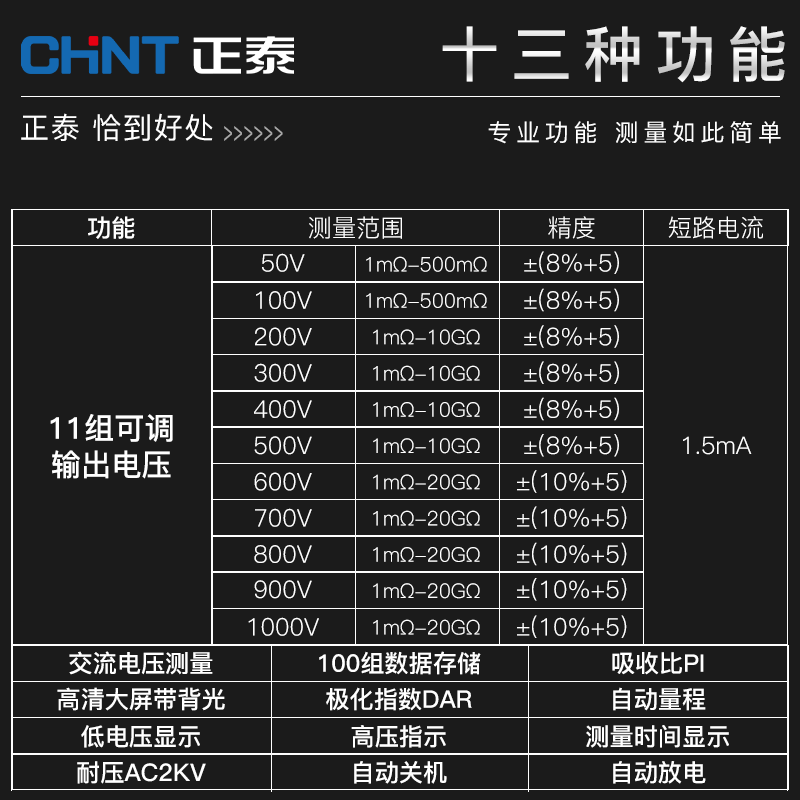 CHNT 正泰

十三种功能

正泰 恰到好处 >>>>>>

专业功能 测量如此简单

| 功能 | 测量范围 | | 精度 | 短路电流 |
|---|---|---|---|---|
| 11组可调输出电压 | 50V | 1mΩ-500mΩ | ±(8%+5) | 1.5mA |
| | 100V | 1mΩ-500mΩ | ±(8%+5) | |
| | 200V | 1mΩ-10GΩ | ±(8%+5) | |
| | 300V | 1mΩ-10GΩ | ±(8%+5) | |
| | 400V | 1mΩ-10GΩ | ±(8%+5) | |
| | 500V | 1mΩ-10GΩ | ±(8%+5) | |
| | 600V | 1mΩ-20GΩ | ±(10%+5) | |
| | 700V | 1mΩ-20GΩ | ±(10%+5) | |
| | 800V | 1mΩ-20GΩ | ±(10%+5) | |
| | 900V | 1mΩ-20GΩ | ±(10%+5) | |
| | 1000V | 1mΩ-20GΩ | ±(10%+5) | |

| 交流电压测量 | 100组数据存储 | 吸收比PI |
|---|---|---|
| 高清大屏带背光 | 极化指数DAR | 自动量程 |
| 低电压显示 | 高压指示 | 测量时间显示 |
| 耐压AC2KV | 自动关机 | 自动放电 |